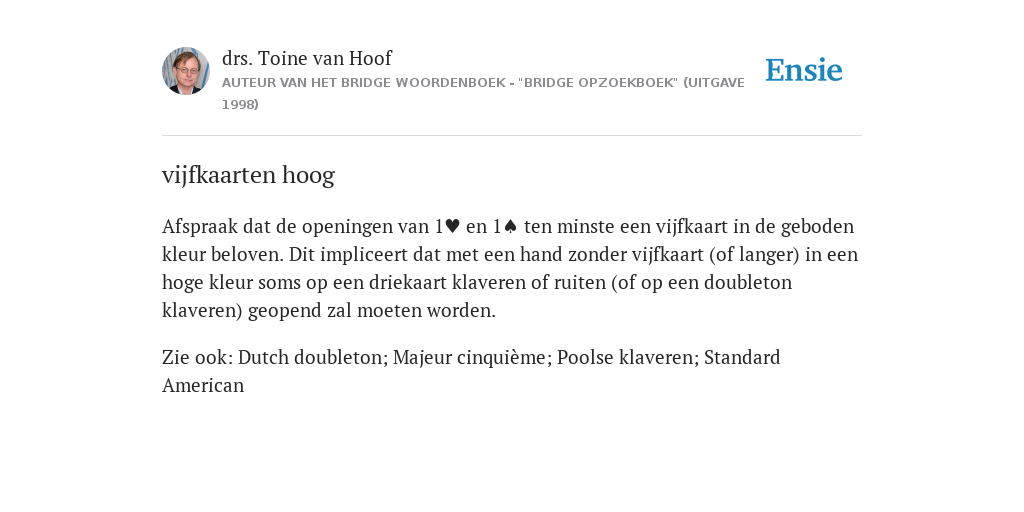 drs. Toine van Hoof
AUTEUR VAN HET BRIDGE WOORDENBOEK - "BRIDGE OPZOEKBOEK" (UITGAVE 1998)

Ensie

vijfkaarten hoog

Afspraak dat de openingen van 1♥ en 1♠ ten minste een vijfkaart in de geboden kleur beloven. Dit impliceert dat met een hand zonder vijfkaart (of langer) in een hoge kleur soms op een driekaart klaveren of ruiten (of op een doubleton klaveren) geopend zal moeten worden.

Zie ook: Dutch doubleton; Majeur cinquième; Poolse klaveren; Standard American